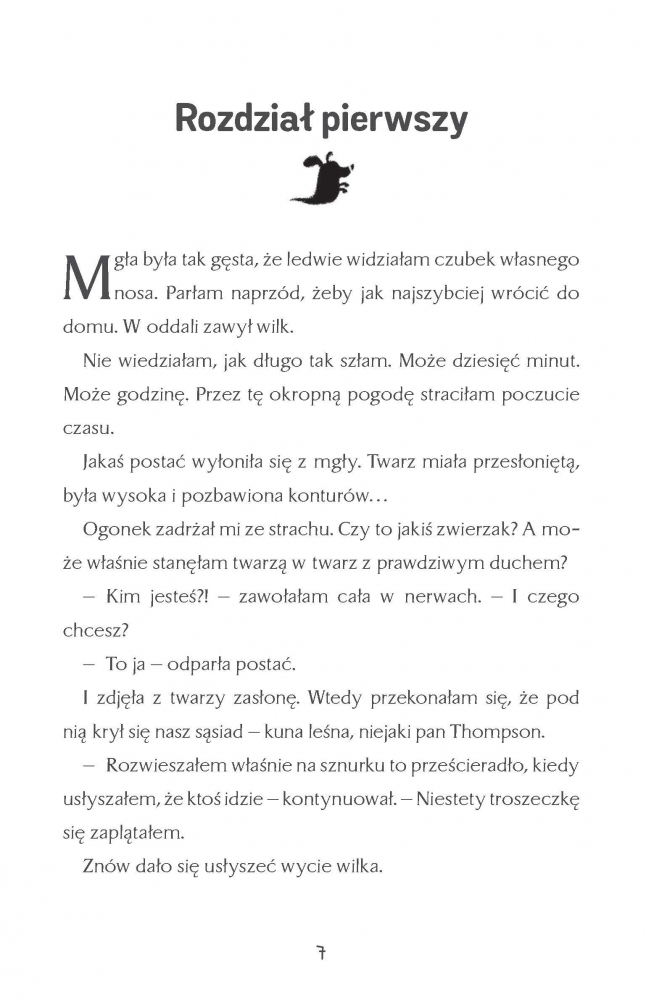 Rozdział pierwszy

Mgła była tak gęsta, że ledwie widziałam czubek własnego nosa. Parłam naprzód, żeby jak najszybciej wrócić do domu. W oddali zawył wilk.

Nie wiedziałam, jak długo tak szłam. Może dziesięć minut. Może godzinę. Przez tę okropną pogodę straciłam poczucie czasu.

Jakaś postać wyłoniła się z mgły. Twarz miała przesłoniętą, była wysoka i pozbawiona konturów…

Ogonek zadrżał mi ze strachu. Czy to jakiś zwierzak? A może właśnie stanęłam twarzą w twarz z prawdziwym duchem?

– Kim jesteś?! – zawołałam cała w nerwach. – I czego chcesz?

– To ja – odparła postać.

I zdjęła z twarzy zasłonę. Wtedy przekonałam się, że pod nią krył się nasz sąsiad – kuna leśna, niejaki pan Thompson.

– Rozwieszałem właśnie na sznurku to prześcieradło, kiedy usłyszałem, że ktoś idzie – kontynuował. – Niestety troszeczkę się zaplątałem.

Znów dało się usłyszeć wycie wilka.

7